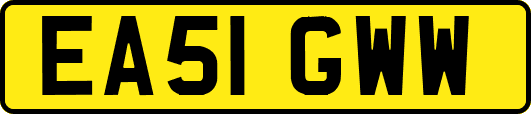 EA51 GWW